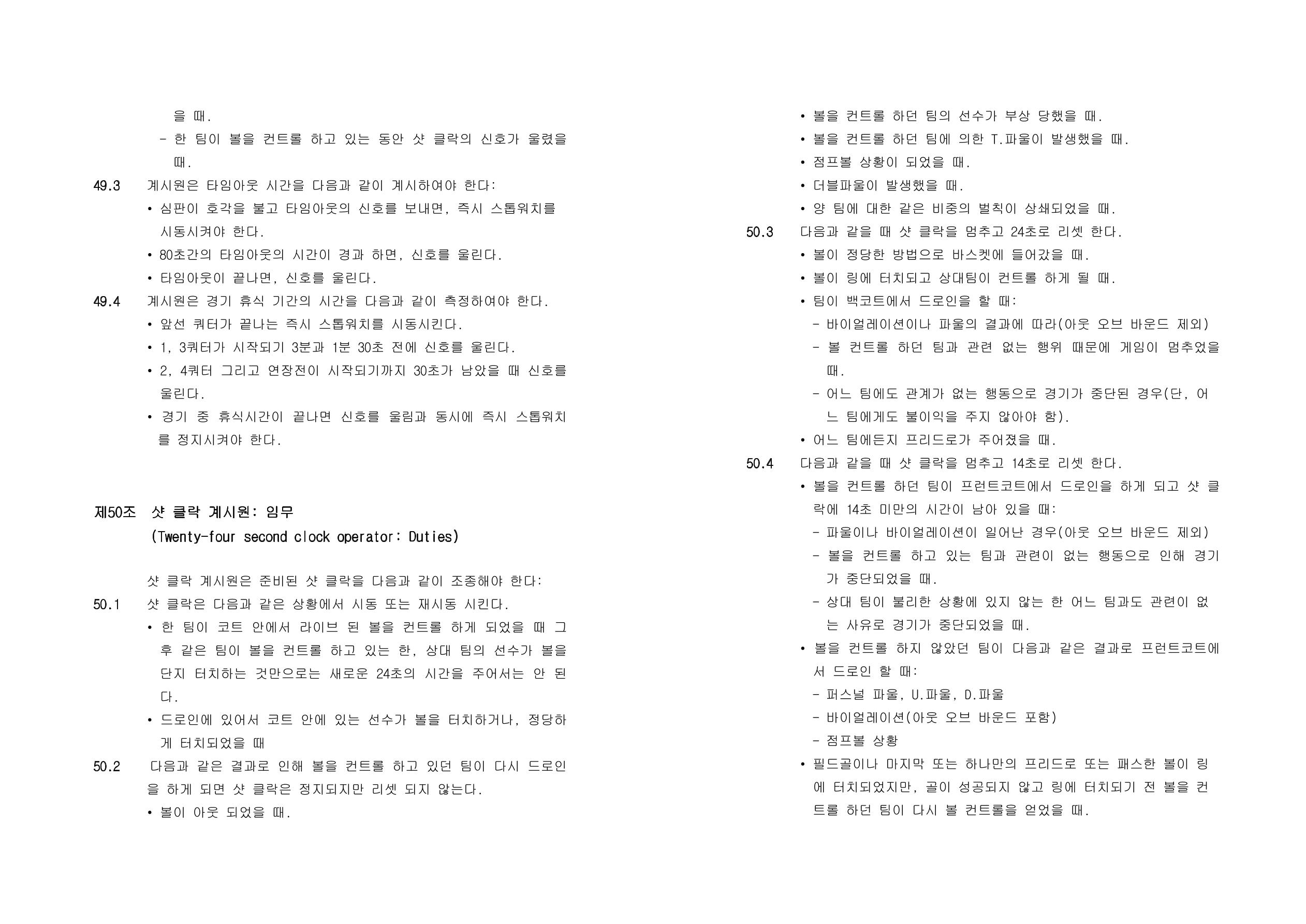 을 때.

- 한 팀이 볼을 컨트롤 하고 있는 동안 샷 클락의 신호가 울렸을 때.

49.3 계시원은 타임아웃 시간을 다음과 같이 계시하여야 한다:

• 심판이 호각을 불고 타임아웃의 신호를 보내면, 즉시 스톱워치를 시동시켜야 한다.

• 80초간의 타임아웃의 시간이 경과 하면, 신호를 울린다.

• 타임아웃이 끝나면, 신호를 울린다.

49.4 계시원은 경기 휴식 기간의 시간을 다음과 같이 측정하여야 한다.

• 앞선 쿼터가 끝나는 즉시 스톱워치를 시동시킨다.

• 1, 3쿼터가 시작되기 3분과 1분 30초 전에 신호를 울린다.

• 2, 4쿼터 그리고 연장전이 시작되기까지 30초가 남았을 때 신호를 울린다.

• 경기 중 휴식시간이 끝나면 신호를 울림과 동시에 즉시 스톱워치를 정지시켜야 한다.

제50조 샷 클락 계시원: 임무
(Twenty-four second clock operator: Duties)

샷 클락 계시원은 준비된 샷 클락을 다음과 같이 조종해야 한다:

50.1 샷 클락은 다음과 같은 상황에서 시동 또는 재시동 시킨다.

• 한 팀이 코트 안에서 라이브 된 볼을 컨트롤 하게 되었을 때 그 후 같은 팀이 볼을 컨트롤 하고 있는 한, 상대 팀의 선수가 볼을 단지 터치하는 것만으로는 새로운 24초의 시간을 주어서는 안 된다.

• 드로인에 있어서 코트 안에 있는 선수가 볼을 터치하거나, 정당하게 터치되었을 때

50.2 다음과 같은 결과로 인해 볼을 컨트롤 하고 있던 팀이 다시 드로인을 하게 되면 샷 클락은 정지되지만 리셋 되지 않는다.

• 볼이 아웃 되었을 때.

• 볼을 컨트롤 하던 팀의 선수가 부상 당했을 때.

• 볼을 컨트롤 하던 팀에 의한 T.파울이 발생했을 때.

• 점프볼 상황이 되었을 때.

• 더블파울이 발생했을 때.

• 양 팀에 대한 같은 비중의 벌칙이 상쇄되었을 때.

50.3 다음과 같을 때 샷 클락을 멈추고 24초로 리셋 한다.

• 볼이 정당한 방법으로 바스켓에 들어갔을 때.

• 볼이 링에 터치되고 상대팀이 컨트롤 하게 될 때.

• 팀이 백코트에서 드로인을 할 때:

- 바이얼레이션이나 파울의 결과에 따라(아웃 오브 바운드 제외)

- 볼 컨트롤 하던 팀과 관련 없는 행위 때문에 게임이 멈추었을 때.

- 어느 팀에도 관계가 없는 행동으로 경기가 중단된 경우(단, 어느 팀에게도 불이익을 주지 않아야 함).

• 어느 팀에든지 프리드로가 주어졌을 때.

50.4 다음과 같을 때 샷 클락을 멈추고 14초로 리셋 한다.

• 볼을 컨트롤 하던 팀이 프런트코트에서 드로인을 하게 되고 샷 클락에 14초 미만의 시간이 남아 있을 때:

- 파울이나 바이얼레이션이 일어난 경우(아웃 오브 바운드 제외)

- 볼을 컨트롤 하고 있는 팀과 관련이 없는 행동으로 인해 경기가 중단되었을 때.

- 상대 팀이 불리한 상황에 있지 않는 한 어느 팀과도 관련이 없는 사유로 경기가 중단되었을 때.

• 볼을 컨트롤 하지 않았던 팀이 다음과 같은 결과로 프런트코트에서 드로인 할 때:

- 퍼스널 파울, U.파울, D.파울

- 바이얼레이션(아웃 오브 바운드 포함)

- 점프볼 상황

• 필드골이나 마지막 또는 하나만의 프리드로 또는 패스한 볼이 링에 터치되었지만, 골이 성공되지 않고 링에 터치되기 전 볼을 컨트롤 하던 팀이 다시 볼 컨트롤을 얻었을 때.